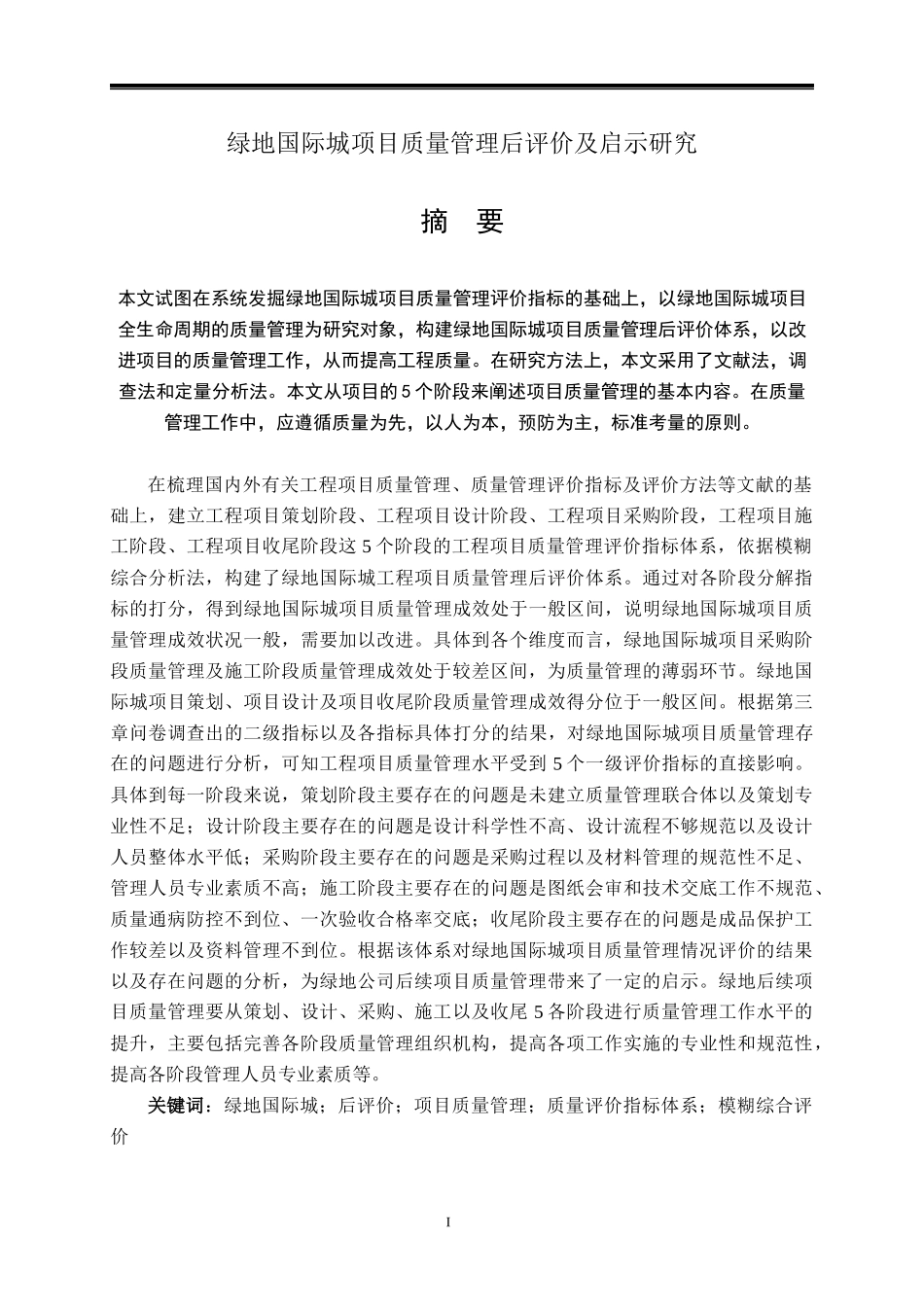 绿地国际城项目质量管理后评价及启示研究

摘　要

本文试图在系统发掘绿地国际城项目质量管理评价指标的基础上，以绿地国际城项目全生命周期的质量管理为研究对象，构建绿地国际城项目质量管理后评价体系，以改进项目的质量管理工作，从而提高工程质量。在研究方法上，本文采用了文献法，调查法和定量分析法。本文从项目的5个阶段来阐述项目质量管理的基本内容。在质量管理工作中，应遵循质量为先，以人为本，预防为主，标准考量的原则。

在梳理国内外有关工程项目质量管理、质量管理评价指标及评价方法等文献的基础上，建立工程项目策划阶段、工程项目设计阶段、工程项目采购阶段，工程项目施工阶段、工程项目收尾阶段这5个阶段的工程项目质量管理评价指标体系，依据模糊综合分析法，构建了绿地国际城工程项目质量管理后评价体系。通过对各阶段分解指标的打分，得到绿地国际城项目质量管理成效处于一般区间，说明绿地国际城项目质量管理成效状况一般，需要加以改进。具体到各个维度而言，绿地国际城项目采购阶段质量管理及施工阶段质量管理成效处于较差区间，为质量管理的薄弱环节。绿地国际城项目策划、项目设计及项目收尾阶段质量管理成效得分位于一般区间。根据第三章问卷调查出的二级指标以及各指标具体打分的结果，对绿地国际城项目质量管理存在的问题进行分析，可知工程项目质量管理水平受到5个一级评价指标的直接影响。具体到每一阶段来说，策划阶段主要存在的问题是未建立质量管理联合体以及策划专业性不足；设计阶段主要存在的问题是设计科学性不高、设计流程不够规范以及设计人员整体水平低；采购阶段主要存在的问题是采购过程以及材料管理的规范性不足、管理人员专业素质不高；施工阶段主要存在的问题是图纸会审和技术交底工作不规范、质量通病防控不到位、一次验收合格率交底；收尾阶段主要存在的问题是成品保护工作较差以及资料管理不到位。根据该体系对绿地国际城项目质量管理情况评价的结果以及存在问题的分析，为绿地公司后续项目质量管理带来了一定的启示。绿地后续项目质量管理要从策划、设计、采购、施工以及收尾5各阶段进行质量管理工作水平的提升，主要包括完善各阶段质量管理组织机构，提高各项工作实施的专业性和规范性，提高各阶段管理人员专业素质等。

关键词：绿地国际城；后评价；项目质量管理；质量评价指标体系；模糊综合评价

I